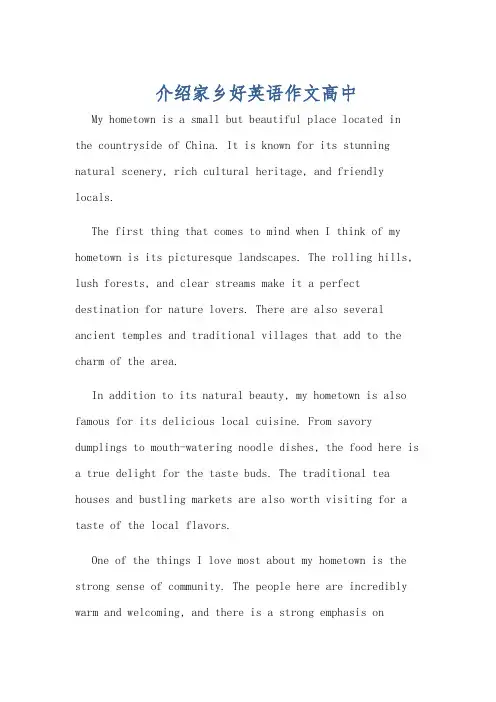 介绍家乡好英语作文高中

My hometown is a small but beautiful place located in the countryside of China. It is known for its stunning natural scenery, rich cultural heritage, and friendly locals.

The first thing that comes to mind when I think of my hometown is its picturesque landscapes. The rolling hills, lush forests, and clear streams make it a perfect destination for nature lovers. There are also several ancient temples and traditional villages that add to the charm of the area.

In addition to its natural beauty, my hometown is also famous for its delicious local cuisine. From savory dumplings to mouth-watering noodle dishes, the food here is a true delight for the taste buds. The traditional tea houses and bustling markets are also worth visiting for a taste of the local flavors.

One of the things I love most about my hometown is the strong sense of community. The people here are incredibly warm and welcoming, and there is a strong emphasis on